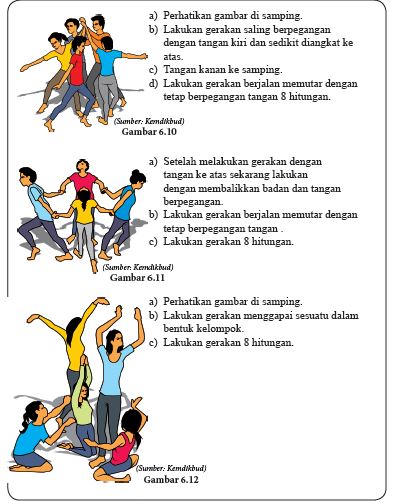 a) Perhatikan gambar di samping.
b) Lakukan gerakan saling berpegangan dengan tangan kiri dan sedikit diangkat ke atas.
c) Tangan kanan ke samping.
d) Lakukan gerakan berjalan memutar dengan tetap berpegangan tangan 8 hitungan.

(Sumber: Kemdikbud)
Gambar 6.10

a) Setelah melakukan gerakan dengan tangan ke atas sekarang lakukan dengan membalikkan badan dan tangan berpegangan.
b) Lakukan gerakan berjalan memutar dengan tetap berpegangan tangan .
c) Lakukan gerakan 8 hitungan.

(Sumber: Kemdikbud)
Gambar 6.11

a) Perhatikan gambar di samping.
b) Lakukan gerakan menggapai sesuatu dalam bentuk kelompok.
c) Lakukan gerakan 8 hitungan.

(Sumber: Kemdikbud)
Gambar 6.12